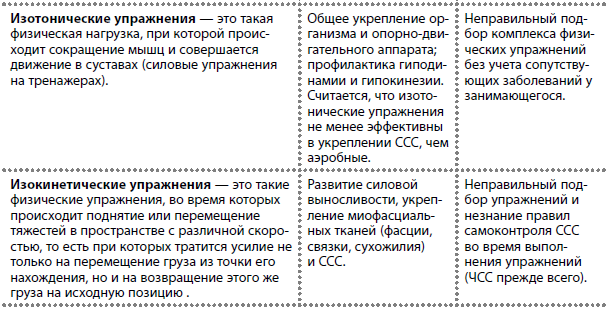 |  |  |  |
|---|---|---|
| **Изотонические упражнения** — это такая физическая нагрузка, при которой происходит сокращение мышц и совершается движение в суставах (силовые упражнения на тренажерах). | Общее укрепление организма и опорно-двигательного аппарата; профилактика гиподинамии и гипокинезии. Считается, что изотонические упражнения не менее эффективны в укреплении ССС, чем аэробные. | Неправильный подбор комплекса физических упражнений без учета сопутствующих заболеваний у занимающегося. |
| **Изокинетические упражнения** — это такие физические упражнения, во время которых происходит поднятие или перемещение тяжестей в пространстве с различной скоростью, то есть при которых тратится усилие не только на перемещение груза из точки его нахождения, но и на возвращение этого же груза на исходную позицию . | Развитие силовой выносливости, укрепление миофасциальных тканей (фасции, связки, сухожилия) и ССС. | Неправильный подбор упражнений и незнание правил самоконтроля ССС во время выполнения упражнений (ЧСС прежде всего). |